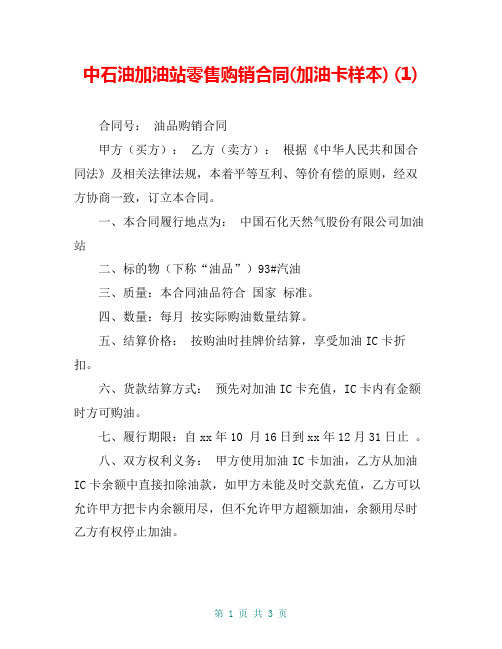 中石油加油站零售购销合同(加油卡样本) (1)

合同号： 油品购销合同

甲方（买方）： 乙方（卖方）： 根据《中华人民共和国合同法》及相关法律法规，本着平等互利、等价有偿的原则，经双方协商一致，订立本合同。

一、本合同履行地点为： 中国石化天然气股份有限公司加油站

二、标的物（下称“油品”）93#汽油

三、质量：本合同油品符合 国家 标准。

四、数量：每月 按实际购油数量结算。

五、结算价格： 按购油时挂牌价结算，享受加油 IC 卡折扣。

六、货款结算方式： 预先对加油 IC 卡充值，IC 卡内有金额时方可购油。

七、履行期限：自 xx 年 10 月 16 日到 xx 年 12 月 31 日止 。

八、双方权利义务： 甲方使用加油 IC 卡加油，乙方从加油 IC 卡余额中直接扣除油款，如甲方未能及时交款充值，乙方可以允许甲方把卡内余额用尽，但不允许甲方超额加油，余额用尽时乙方有权停止加油。

第 1 页 共 3 页